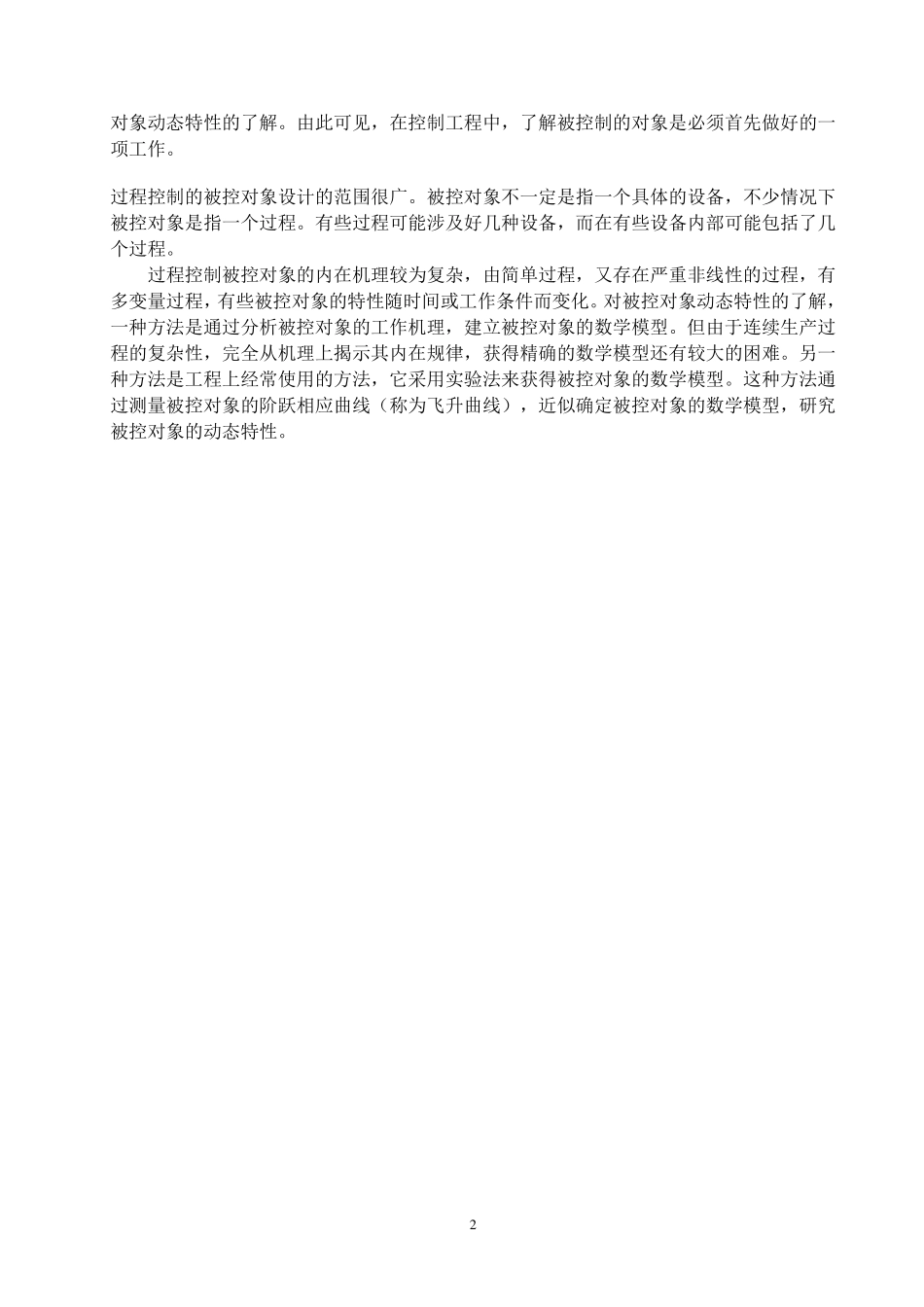 对象动态特性的了解。由此可见，在控制工程中，了解被控制的对象是必须首先做好的一项工作。

过程控制的被控对象设计的范围很广。被控对象不一定是指一个具体的设备，不少情况下被控对象是指一个过程。有些过程可能涉及好几种设备，而在有些设备内部可能包括了几个过程。

过程控制被控对象的内在机理较为复杂，由简单过程，又存在严重非线性的过程，有多变量过程，有些被控对象的特性随时间或工作条件而变化。对被控对象动态特性的了解，一种方法是通过分析被控对象的工作机理，建立被控对象的数学模型。但由于连续生产过程的复杂性，完全从机理上揭示其内在规律，获得精确的数学模型还有较大的困难。另一种方法是工程上经常使用的方法，它采用实验法来获得被控对象的数学模型。这种方法通过测量被控对象的阶跃相应曲线（称为飞升曲线），近似确定被控对象的数学模型，研究被控对象的动态特性。

2